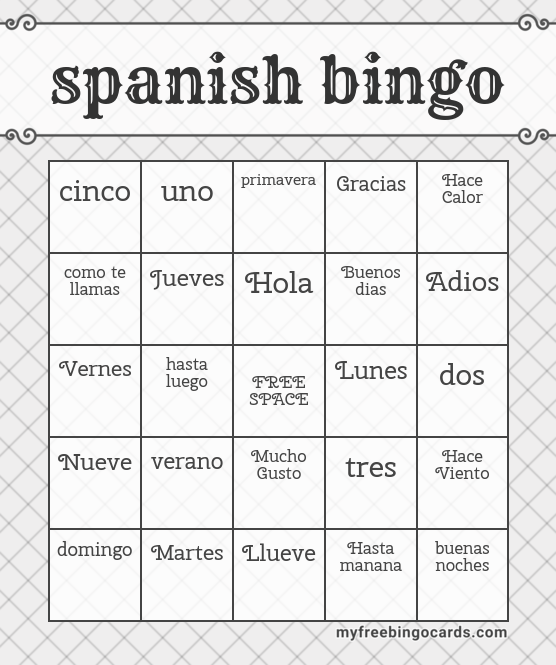 spanish bingo

| cinco | uno | primavera | Gracias | Hace Calor |
|---|---|---|---|---|
| como te llamas | Jueves | Hola | Buenos dias | Adios |
| Vernes | hasta luego | FREE SPACE | Lunes | dos |
| Nueve | verano | Mucho Gusto | tres | Hace Viento |
| domingo | Martes | Llueve | Hasta manana | buenas noches |

myfreebingocards.com